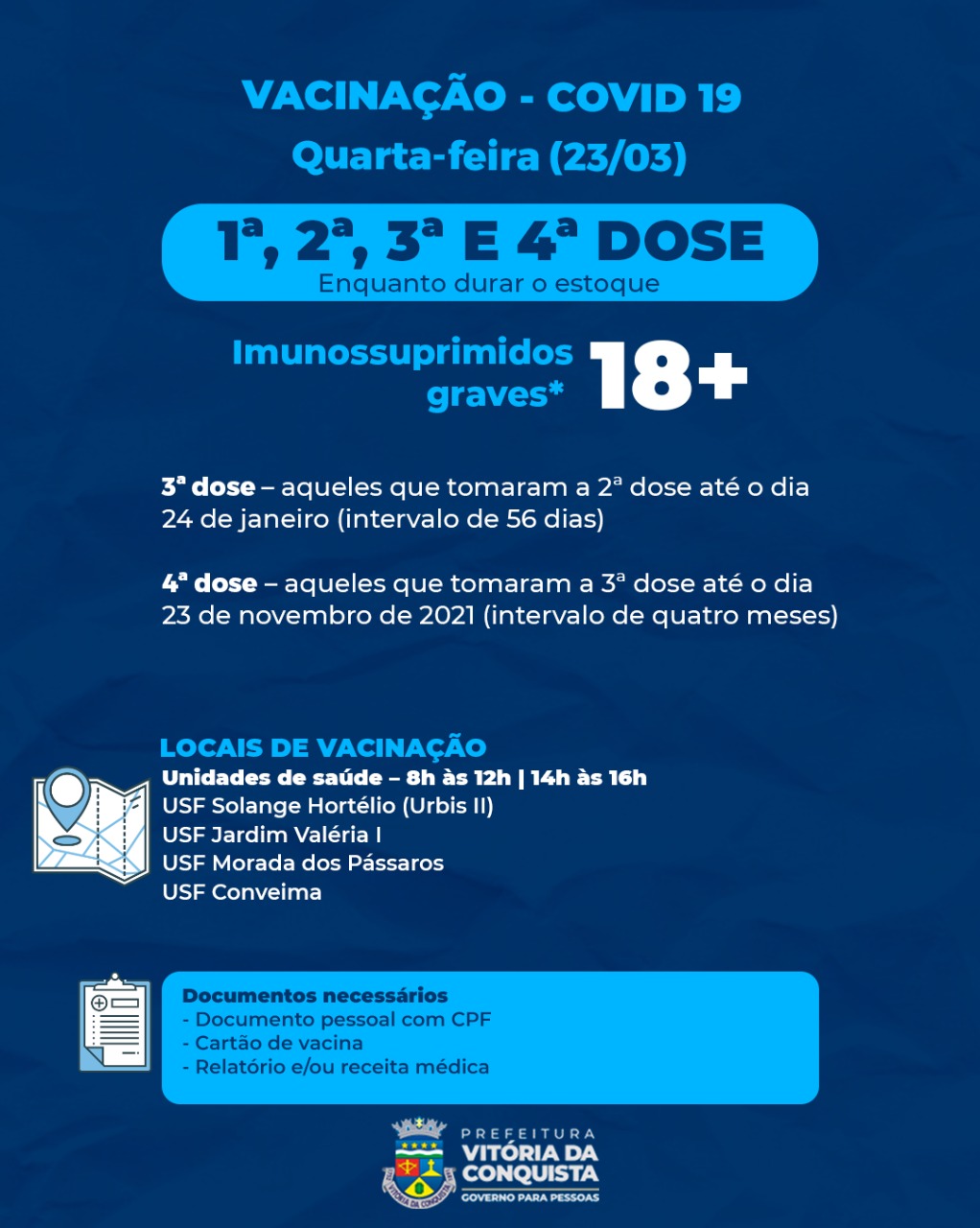 VACINAÇÃO - COVID 19
Quarta-feira (23/03)

1ª, 2ª, 3ª E 4ª DOSE
Enquanto durar o estoque

Imunossuprimidos graves* 18+

3ª dose – aqueles que tomaram a 2ª dose até o dia 24 de janeiro (intervalo de 56 dias)

4ª dose – aqueles que tomaram a 3ª dose até o dia 23 de novembro de 2021 (intervalo de quatro meses)

LOCAIS DE VACINAÇÃO
Unidades de saúde – 8h às 12h | 14h às 16h
USF Solange Hortélio (Urbis II)
USF Jardim Valéria I
USF Morada dos Pássaros
USF Conveima

Documentos necessários
- Documento pessoal com CPF
- Cartão de vacina
- Relatório e/ou receita médica

VITÓRIA DA CONQUISTA
PREFEITURA
VITÓRIA DA CONQUISTA
GOVERNO PARA PESSOAS